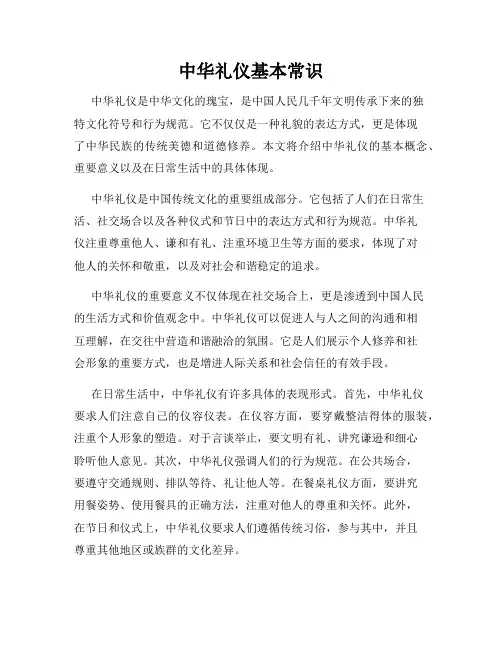 中华礼仪基本常识

中华礼仪是中华文化的瑰宝，是中国人民几千年文明传承下来的独特文化符号和行为规范。它不仅仅是一种礼貌的表达方式，更是体现了中华民族的传统美德和道德修养。本文将介绍中华礼仪的基本概念、重要意义以及在日常生活中的具体体现。

中华礼仪是中国传统文化的重要组成部分。它包括了人们在日常生活、社交场合以及各种仪式和节日中的表达方式和行为规范。中华礼仪注重尊重他人、谦和有礼、注重环境卫生等方面的要求，体现了对他人的关怀和敬重，以及对社会和谐稳定的追求。

中华礼仪的重要意义不仅体现在社交场合上，更是渗透到中国人民的生活方式和价值观念中。中华礼仪可以促进人与人之间的沟通和相互理解，在交往中营造和谐融洽的氛围。它是人们展示个人修养和社会形象的重要方式，也是增进人际关系和社会信任的有效手段。

在日常生活中，中华礼仪有许多具体的表现形式。首先，中华礼仪要求人们注意自己的仪容仪表。在仪容方面，要穿戴整洁得体的服装，注重个人形象的塑造。对于言谈举止，要文明有礼、讲究谦逊和细心聆听他人意见。其次，中华礼仪强调人们的行为规范。在公共场合，要遵守交通规则、排队等待、礼让他人等。在餐桌礼仪方面，要讲究用餐姿势、使用餐具的正确方法，注重对他人的尊重和关怀。此外，在节日和仪式上，中华礼仪要求人们遵循传统习俗，参与其中，并且尊重其他地区或族群的文化差异。